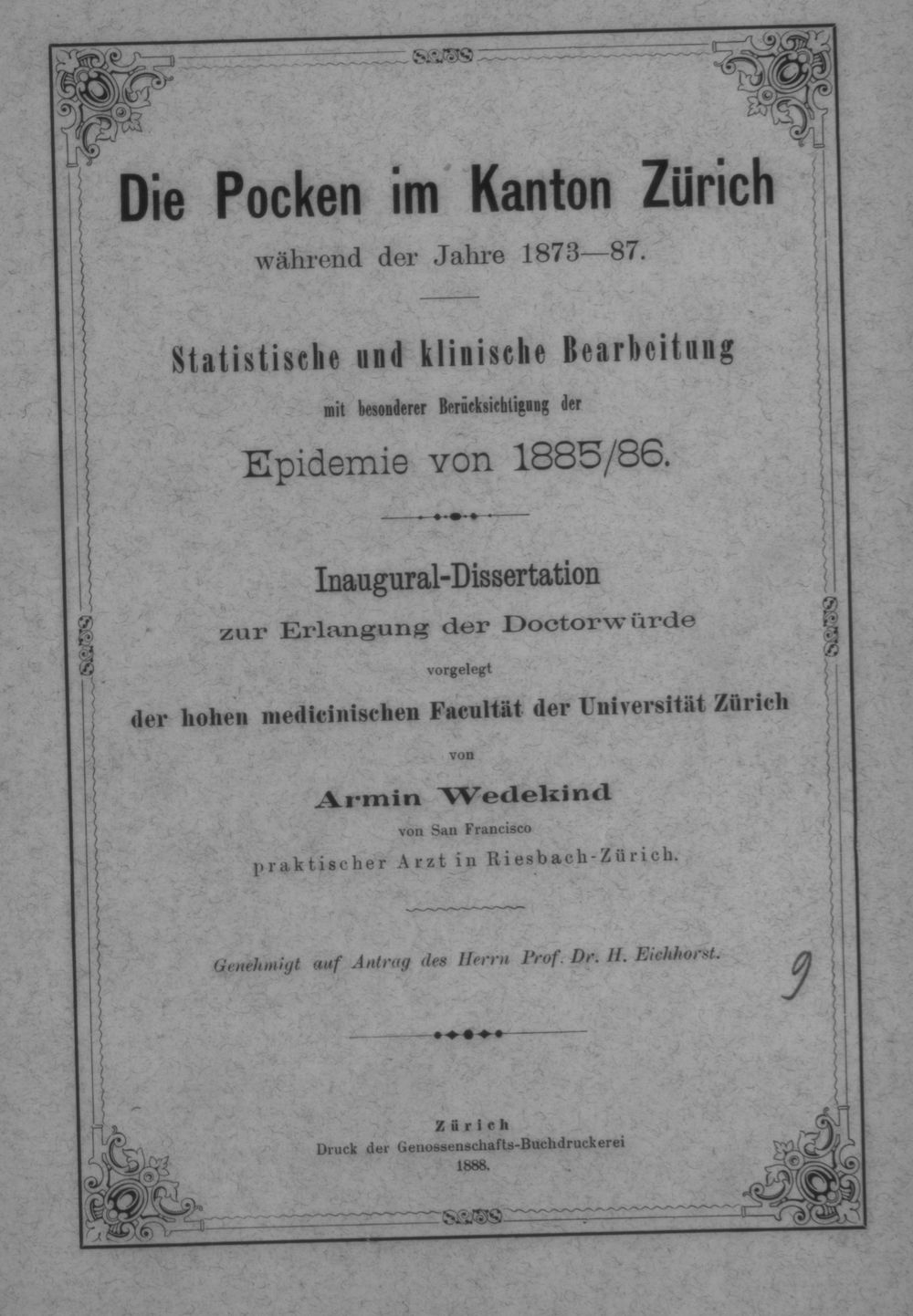 Die Pocken im Kanton Zürich

während der Jahre 1873—87.

Statistische und klinische Bearbeitung

mit besonderer Berücksichtigung der

Epidemie von 1885/86.

Inaugural-Dissertation

zur Erlangung der Doctorwürde

vorgelegt

der hohen medicinischen Facultät der Universität Zürich

von

Armin Wedekind

von San Francisco

praktischer Arzt in Riesbach-Zürich.

Genehmigt auf Antrag des Herrn Prof. Dr. H. Eichhorst.

9

Zürich

Druck der Genossenschafts-Buchdruckerei

1888.